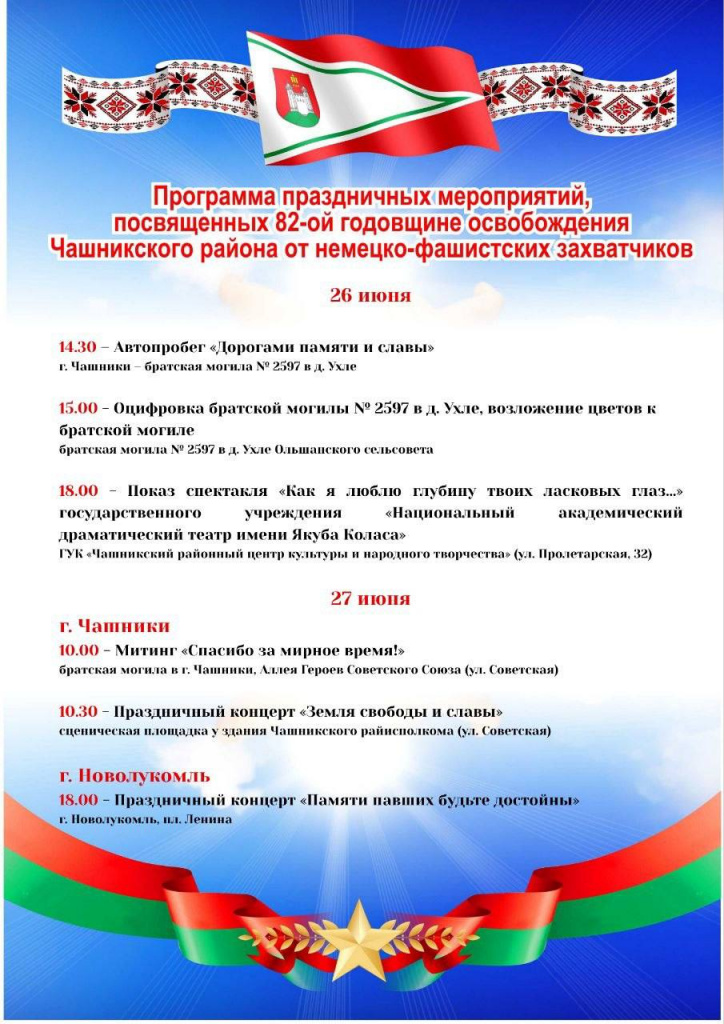 Программа праздничных мероприятий, посвященных 82-ой годовщине освобождения Чашникского района от немецко-фашистских захватчиков

26 июня

14.30 – Автопробег «Дорогами памяти и славы»
г. Чашники – братская могила № 2597 в д. Ухле

15.00 – Оцифровка братской могилы № 2597 в д. Ухле, возложение цветов к братской могиле
братская могила № 2597 в д. Ухле Ольшанского сельсовета

18.00 – Показ спектакля «Как я люблю глубину твоих ласковых глаз...» государственного учреждения «Национальный академический драматический театр имени Якуба Коласа»
ГУК «Чашникский районный центр культуры и народного творчества» (ул. Пролетарская, 32)

27 июня

г. Чашники
10.00 – Митинг «Спасибо за мирное время!»
братская могила в г. Чашники, Аллея Героев Советского Союза (ул. Советская)

10.30 – Праздничный концерт «Земля свободы и славы»
сценическая площадка у здания Чашникского райисполкома (ул. Советская)

г. Новолукомль
18.00 – Праздничный концерт «Памяти павших будьте достойны»
г. Новолукомль, пл. Ленина